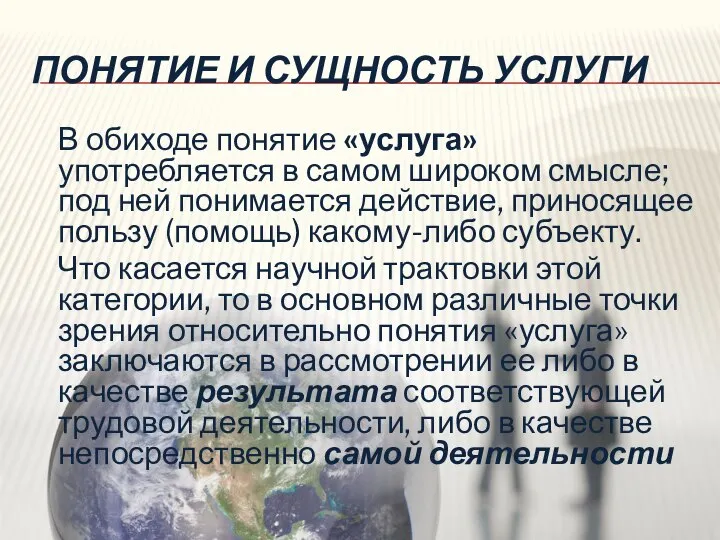 ПОНЯТИЕ И СУЩНОСТЬ УСЛУГИ

В обиходе понятие «услуга» употребляется в самом широком смысле; под ней понимается действие, приносящее пользу (помощь) какому-либо субъекту.

Что касается научной трактовки этой категории, то в основном различные точки зрения относительно понятия «услуга» заключаются в рассмотрении ее либо в качестве результата соответствующей трудовой деятельности, либо в качестве непосредственно самой деятельности